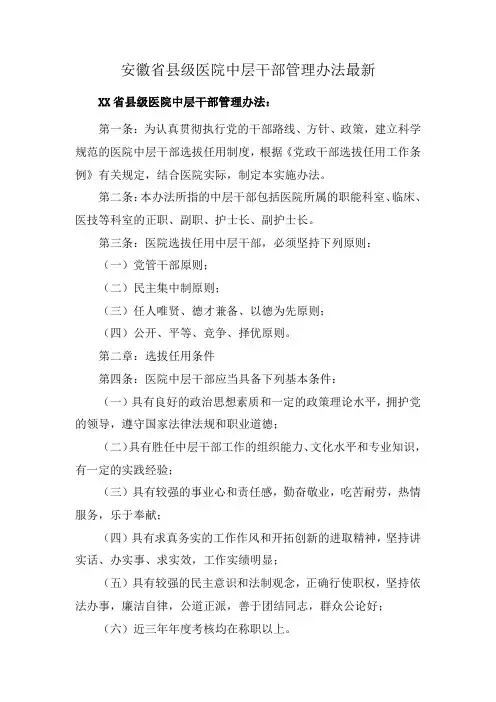 安徽省县级医院中层干部管理办法最新

XX 省县级医院中层干部管理办法：

第一条：为认真贯彻执行党的干部路线、方针、政策，建立科学规范的医院中层干部选拔任用制度，根据《党政干部选拔任用工作条例》有关规定，结合医院实际，制定本实施办法。

第二条：本办法所指的中层干部包括医院所属的职能科室、临床、医技等科室的正职、副职、护士长、副护士长。

第三条：医院选拔任用中层干部，必须坚持下列原则：

（一）党管干部原则；

（二）民主集中制原则；

（三）任人唯贤、德才兼备、以德为先原则；

（四）公开、平等、竞争、择优原则。

第二章：选拔任用条件

第四条：医院中层干部应当具备下列基本条件：

（一）具有良好的政治思想素质和一定的政策理论水平，拥护党的领导，遵守国家法律法规和职业道德；

（二）具有胜任中层干部工作的组织能力、文化水平和专业知识，有一定的实践经验；

（三）具有较强的事业心和责任感，勤奋敬业，吃苦耐劳，热情服务，乐于奉献；

（四）具有求真务实的工作作风和开拓创新的进取精神，坚持讲实话、办实事、求实效，工作实绩明显；

（五）具有较强的民主意识和法制观念，正确行使职权，坚持依法办事，廉洁自律，公道正派，善于团结同志，群众公论好；

（六）近三年年度考核均在称职以上。